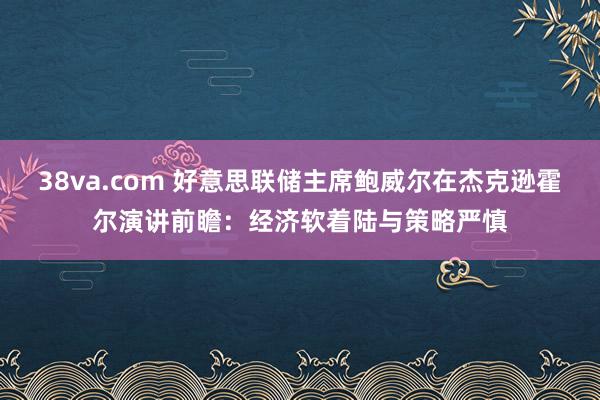 38va.com 好意思联储主席鲍威尔在杰克逊霍尔演讲前瞻：经济软着陆与策略严慎